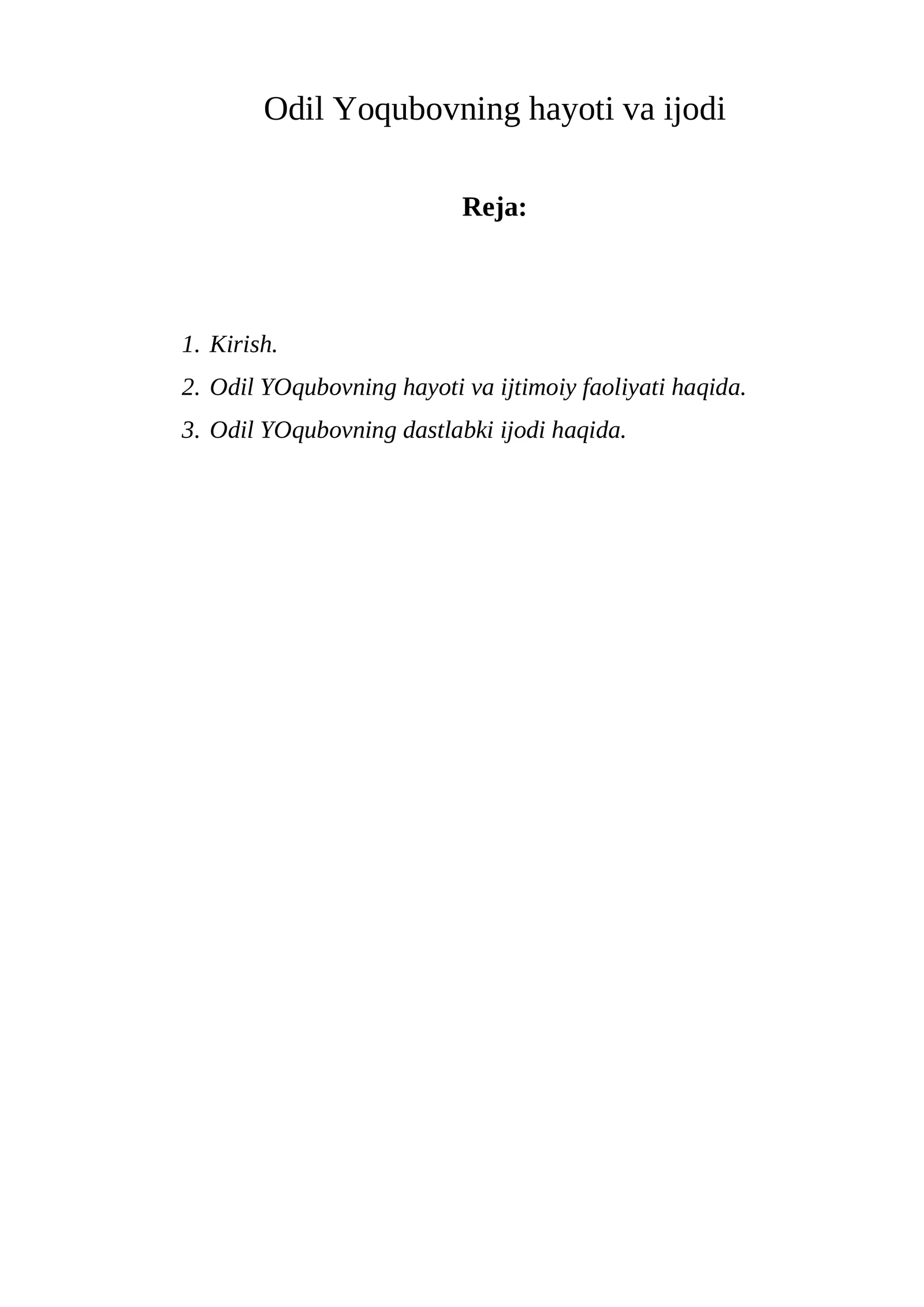 Odil Yoqubovning hayoti va ijodi

Reja:

1. Kirish.
2. Odil YOqubovning hayoti va ijtimoiy faoliyati haqida.
3. Odil YOqubovning dastlabki ijodi haqida.